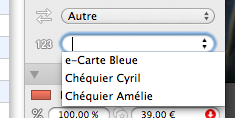 Autre

123

e-Carte Bleue
Chéquier Cyril
Chéquier Amélie

%
100,00 %
39,00 €